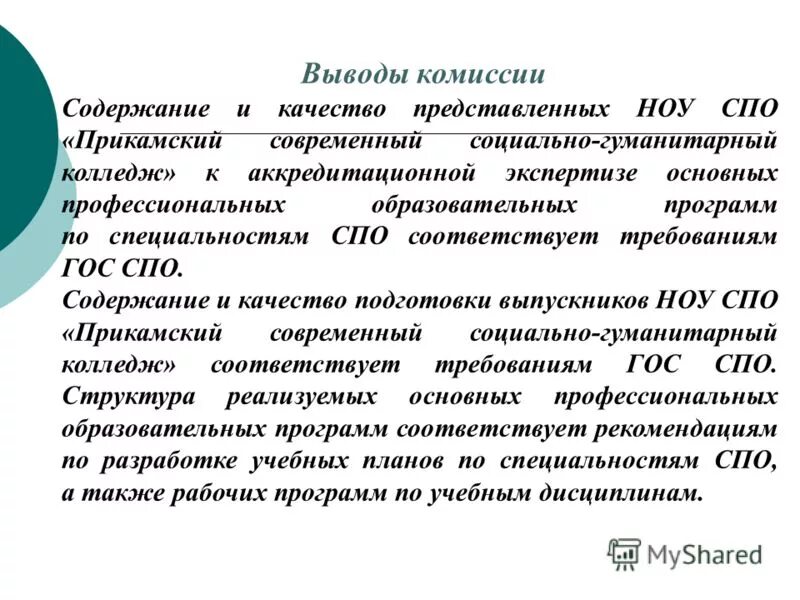 Выводы комиссии

Содержание и качество представленных НОУ СПО «Прикамский современный социально-гуманитарный колледж» к аккредитационной экспертизе основных профессиональных образовательных программ по специальностям СПО соответствует требованиям ГОС СПО.
Содержание и качество подготовки выпускников НОУ СПО «Прикамский современный социально-гуманитарный колледж» соответствует требованиям ГОС СПО. Структура реализуемых основных профессиональных образовательных программ соответствует рекомендациям по разработке учебных планов по специальностям СПО, а также рабочих программ по учебным дисциплинам.

MyShared